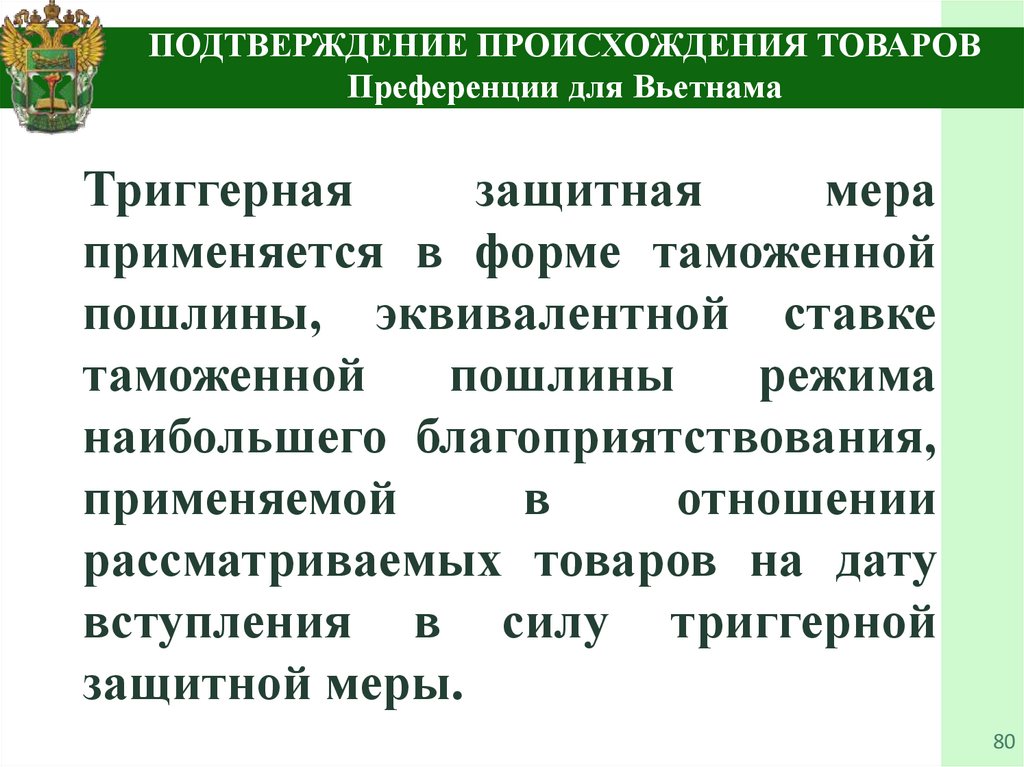 ПОДТВЕРЖДЕНИЕ ПРОИСХОЖДЕНИЯ ТОВАРОВ
Преференции для Вьетнама

Триггерная защитная мера применяется в форме таможенной пошлины, эквивалентной ставке таможенной пошлины режима наибольшего благоприятствования, применяемой в отношении рассматриваемых товаров на дату вступления в силу триггерной защитной меры.

80